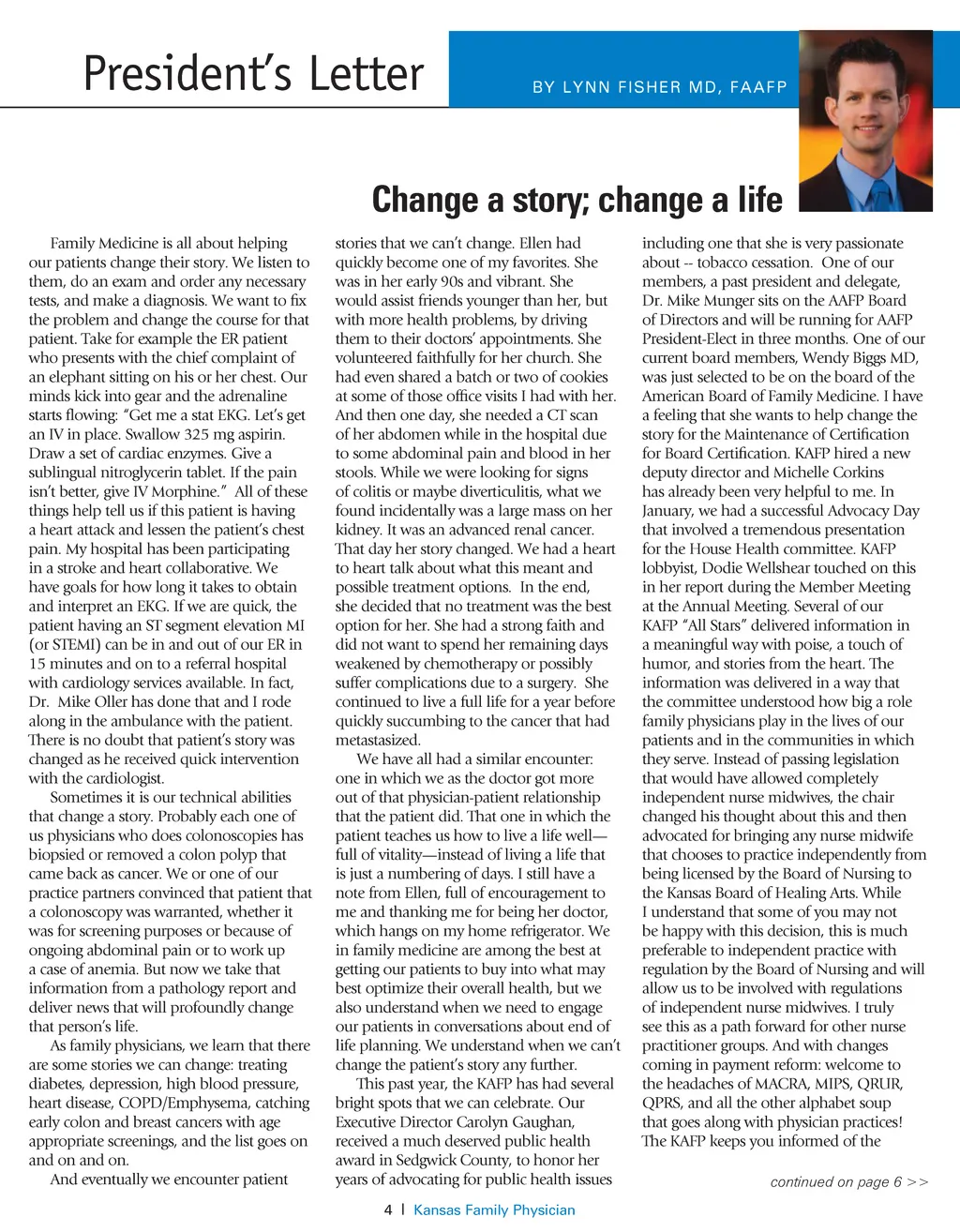 President's Letter

BY LYNN FISHER MD, FAAFP

Change a story; change a life

Family Medicine is all about helping our patients change their story. We listen to them, do an exam and order any necessary tests, and make a diagnosis. We want to fix the problem and change the course for that patient. Take for example the ER patient who presents with the chief complaint of an elephant sitting on his or her chest. Our minds kick into gear and the adrenaline starts flowing: "Get me a stat EKG. Let's get an IV in place. Swallow 325 mg aspirin. Draw a set of cardiac enzymes. Give a sublingual nitroglycerin tablet. If the pain isn't better, give IV Morphine." All of these things help tell us if this patient is having a heart attack and lessen the patient's chest pain. My hospital has been participating in a stroke and heart collaborative. We have goals for how long it takes to obtain and interpret an EKG. If we are quick, the patient having an ST segment elevation MI (or STEMI) can be in and out of our ER in 15 minutes and on to a referral hospital with cardiology services available. In fact, Dr. Mike Oller has done that and I rode along in the ambulance with the patient. There is no doubt that patient's story was changed as he received quick intervention with the cardiologist.

Sometimes it is our technical abilities that change a story. Probably each one of us physicians who does colonoscopies has biopsied or removed a colon polyp that came back as cancer. We or one of our practice partners convinced that patient that a colonoscopy was warranted, whether it was for screening purposes or because of ongoing abdominal pain or to work up a case of anemia. But now we take that information from a pathology report and deliver news that will profoundly change that person's life.

As family physicians, we learn that there are some stories we can change: treating diabetes, depression, high blood pressure, heart disease, COPD/Emphysema, catching early colon and breast cancers with age appropriate screenings, and the list goes on and on and on.

And eventually we encounter patient stories that we can't change. Ellen had quickly become one of my favorites. She was in her early 90s and vibrant. She would assist friends younger than her, but with more health problems, by driving them to their doctors' appointments. She volunteered faithfully for her church. She had even shared a batch or two of cookies at some of those office visits I had with her. And then one day, she needed a CT scan of her abdomen while in the hospital due to some abdominal pain and blood in her stools. While we were looking for signs of colitis or maybe diverticulitis, what we found incidentally was a large mass on her kidney. It was an advanced renal cancer. That day her story changed. We had a heart to heart talk about what this meant and possible treatment options. In the end, she decided that no treatment was the best option for her. She had a strong faith and did not want to spend her remaining days weakened by chemotherapy or possibly suffer complications due to a surgery. She continued to live a full life for a year before quickly succumbing to the cancer that had metastasized.

We have all had a similar encounter: one in which we as the doctor got more out of that physician-patient relationship that the patient did. That one in which the patient teaches us how to live a life well—full of vitality—instead of living a life that is just a numbering of days. I still have a note from Ellen, full of encouragement to me and thanking me for being her doctor, which hangs on my home refrigerator. We in family medicine are among the best at getting our patients to buy into what may best optimize their overall health, but we also understand when we need to engage our patients in conversations about end of life planning. We understand when we can't change the patient's story any further.

This past year, the KAFP has had several bright spots that we can celebrate. Our Executive Director Carolyn Gaughan, received a much deserved public health award in Sedgwick County, to honor her years of advocating for public health issues including one that she is very passionate about -- tobacco cessation. One of our members, a past president and delegate, Dr. Mike Munger sits on the AAFP Board of Directors and will be running for AAFP President-Elect in three months. One of our current board members, Wendy Biggs MD, was just selected to be on the board of the American Board of Family Medicine. I have a feeling that she wants to help change the story for the Maintenance of Certification for Board Certification. KAFP hired a new deputy director and Michelle Corkins has already been very helpful to me. In January, we had a successful Advocacy Day that involved a tremendous presentation for the House Health committee. KAFP lobbyist, Dodie Wellshear touched on this in her report during the Member Meeting at the Annual Meeting. Several of our KAFP "All Stars" delivered information in a meaningful way with poise, a touch of humor, and stories from the heart. The information was delivered in a way that the committee understood how big a role family physicians play in the lives of our patients and in the communities in which they serve. Instead of passing legislation that would have allowed completely independent nurse midwives, the chair changed his thought about this and then advocated for bringing any nurse midwife that chooses to practice independently from being licensed by the Board of Nursing to the Kansas Board of Healing Arts. While I understand that some of you may not be happy with this decision, this is much preferable to independent practice with regulation by the Board of Nursing and will allow us to be involved with regulations of independent nurse midwives. I truly see this as a path forward for other nurse practitioner groups. And with changes coming in payment reform: welcome to the headaches of MACRA, MIPS, QRUR, QPRS, and all the other alphabet soup that goes along with physician practices! The KAFP keeps you informed of the

continued on page 6 >>

4 | Kansas Family Physician